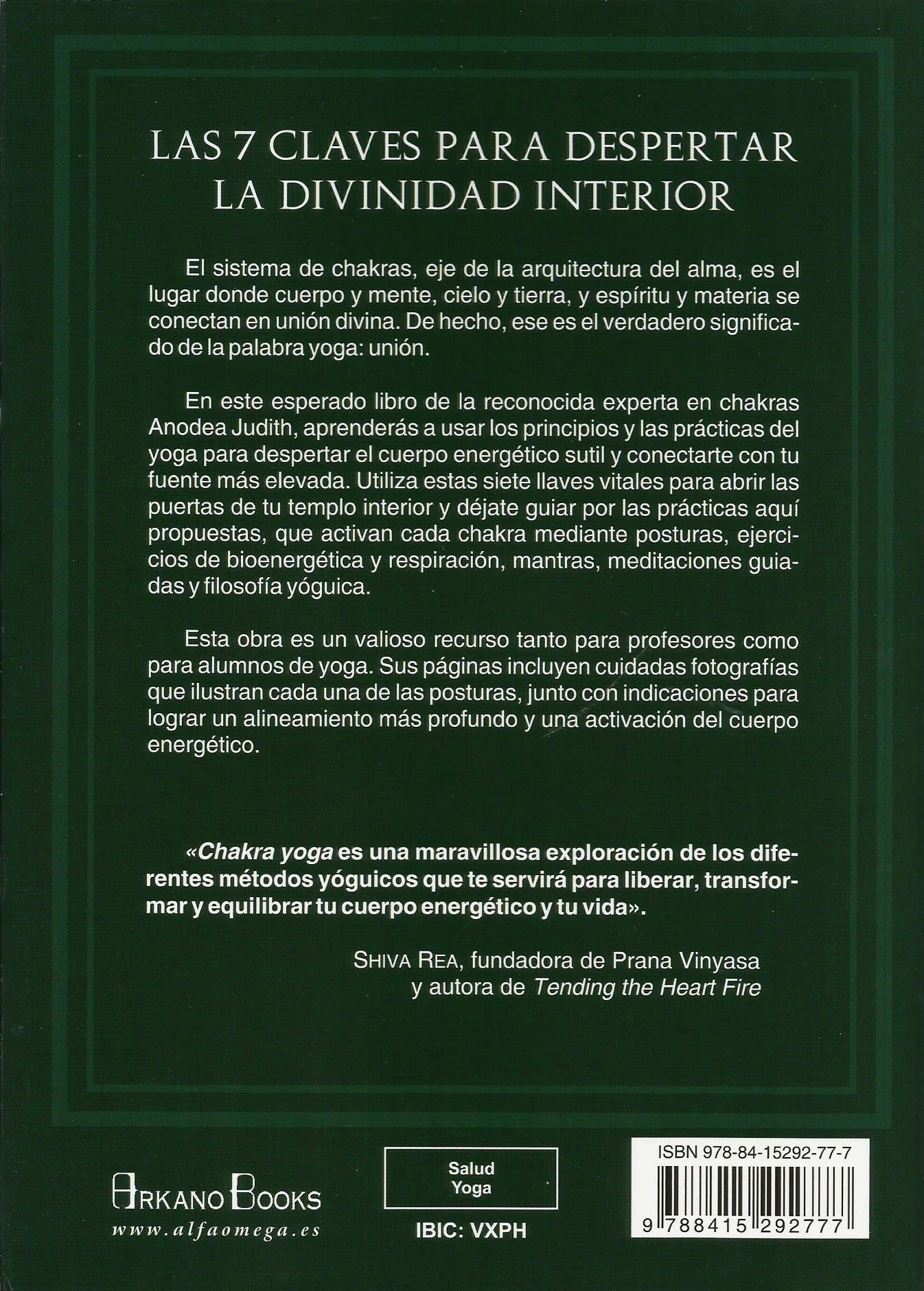 LAS 7 CLAVES PARA DESPERTAR LA DIVINIDAD INTERIOR

El sistema de chakras, eje de la arquitectura del alma, es el lugar donde cuerpo y mente, cielo y tierra, y espíritu y materia se conectan en unión divina. De hecho, ese es el verdadero significado de la palabra yoga: unión.

En este esperado libro de la reconocida experta en chakras Anodea Judith, aprenderás a usar los principios y las prácticas del yoga para despertar el cuerpo energético sutil y conectarte con tu fuente más elevada. Utiliza estas siete llaves vitales para abrir las puertas de tu templo interior y déjate guiar por las prácticas aquí propuestas, que activan cada chakra mediante posturas, ejercicios de bioenergética y respiración, mantras, meditaciones guiadas y filosofía yóguica.

Esta obra es un valioso recurso tanto para profesores como para alumnos de yoga. Sus páginas incluyen cuidadas fotografías que ilustran cada una de las posturas, junto con indicaciones para lograr un alineamiento más profundo y una activación del cuerpo energético.

«Chakra yoga es una maravillosa exploración de los diferentes métodos yóguicos que te servirá para liberar, transformar y equilibrar tu cuerpo energético y tu vida».

SHIVA REA, fundadora de Prana Vinyasa y autora de Tending the Heart Fire

ARKANO BOOKS
www.alfaomega.es

Salud
Yoga

IBIC: VXPH

ISBN 978-84-15292-77-7

9 788415 292777